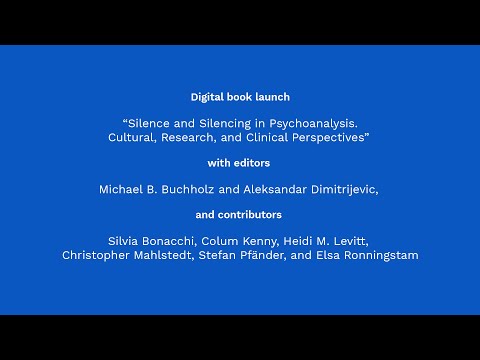 Digital book launch

“Silence and Silencing in Psychoanalysis. Cultural, Research, and Clinical Perspectives”

with editors

Michael B. Buchholz and Aleksandar Dimitrijevic,

and contributors

Silvia Bonacchi, Colum Kenny, Heidi M. Levitt, Christopher Mahlstedt, Stefan Pfänder, and Elsa Ronningstam